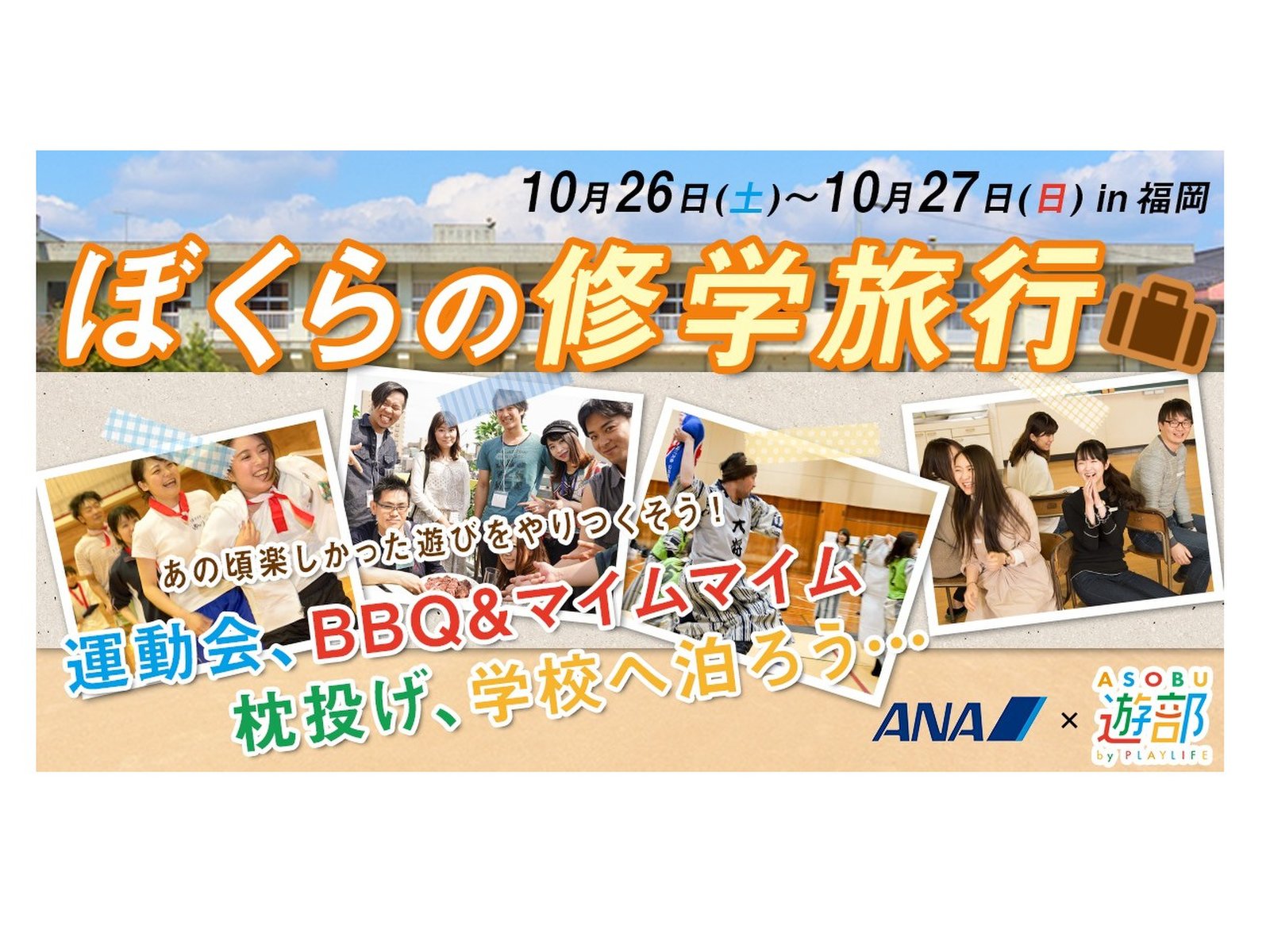 10月26日(土)~10月27日(日) in 福岡

ぼくらの修学旅行

あの頃楽しかった遊びをやりつくそう!

運動会、BBQ&マイムマイム

枕投げ、学校へ泊ろう…

ANA × ASOBU 遊部 by PLAYLIFE